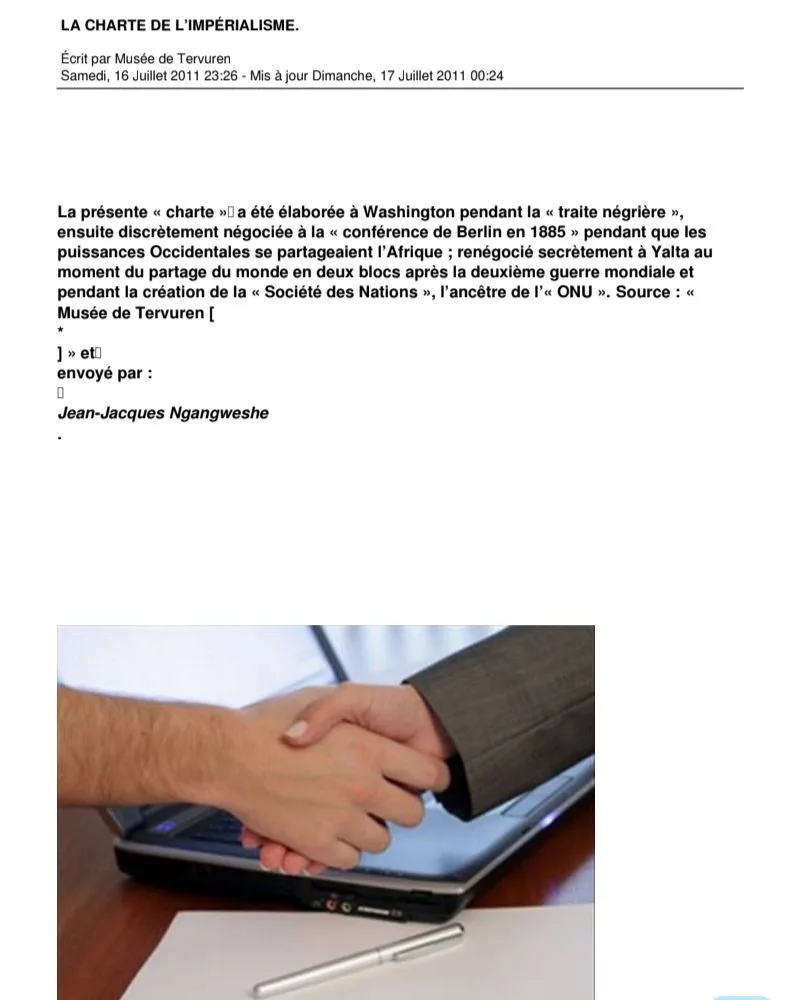 LA CHARTE DE L'IMPÉRIALISME.

Écrit par Musée de Tervuren
Samedi, 16 Juillet 2011 23:26 - Mis à jour Dimanche, 17 Juillet 2011 00:24

La présente « charte » a été élaborée à Washington pendant la « traite négrière », ensuite discrètement négociée à la « conférence de Berlin en 1885 » pendant que les puissances Occidentales se partageaient l'Afrique ; renégocié secrètement à Yalta au moment du partage du monde en deux blocs après la deuxième guerre mondiale et pendant la création de la « Société des Nations », l'ancêtre de l'« ONU ». Source : « Musée de Tervuren [
*
] » et
envoyé par :

Jean-Jacques Ngangweshe
.